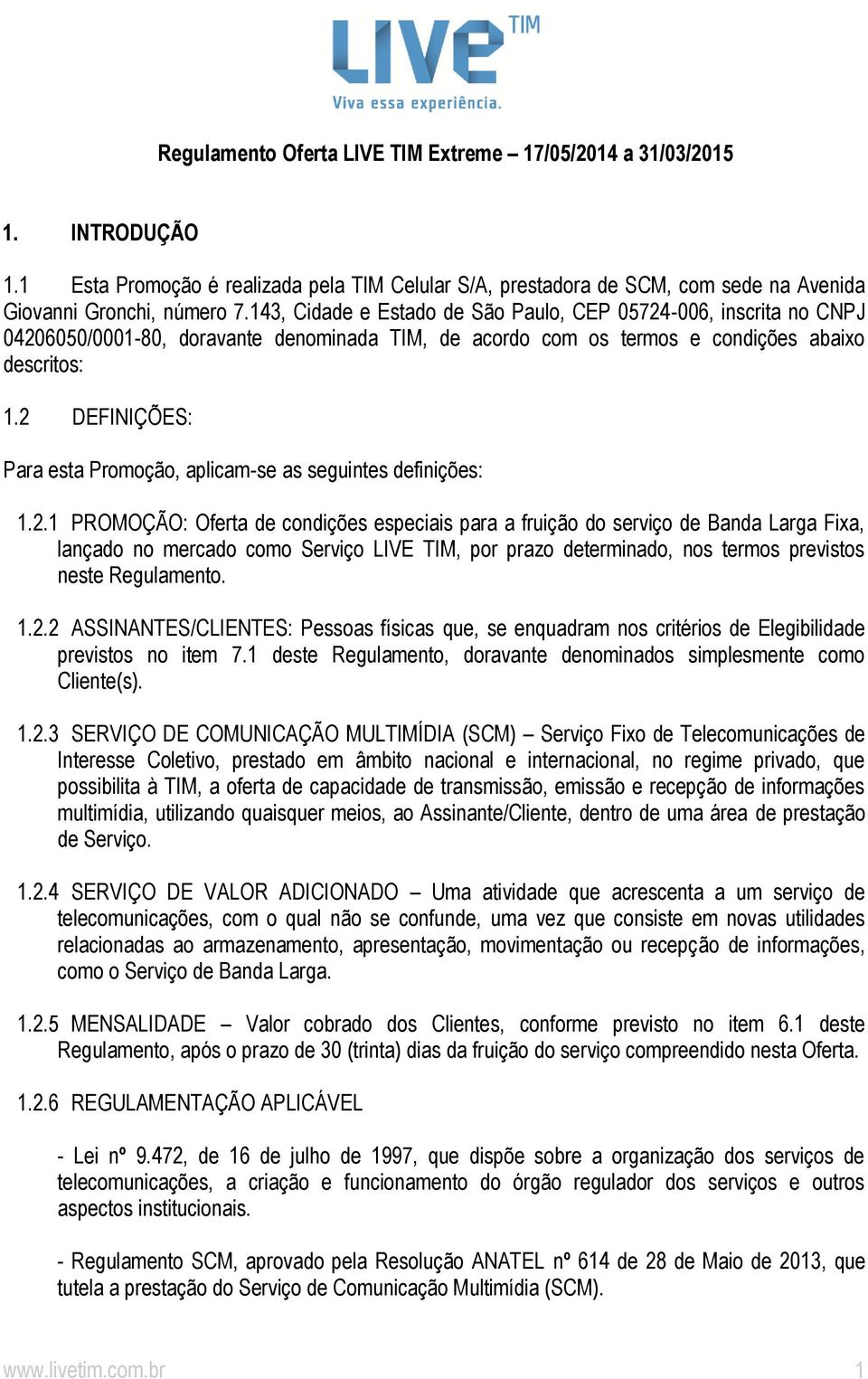 LIVE TIM
Viva essa experiência.

Regulamento Oferta LIVE TIM Extreme – 17/05/2014 a 31/03/2015

1. INTRODUÇÃO

1.1 Esta Promoção é realizada pela TIM Celular S/A, prestadora de SCM, com sede na Avenida Giovanni Gronchi, número 7.143, Cidade e Estado de São Paulo, CEP 05724-006, inscrita no CNPJ 04206050/0001-80, doravante denominada TIM, de acordo com os termos e condições abaixo descritos:

1.2 DEFINIÇÕES:

Para esta Promoção, aplicam-se as seguintes definições:

1.2.1 PROMOÇÃO: Oferta de condições especiais para a fruição do serviço de Banda Larga Fixa, lançado no mercado como Serviço LIVE TIM, por prazo determinado, nos termos previstos neste Regulamento.

1.2.2 ASSINANTES/CLIENTES: Pessoas físicas que, se enquadram nos critérios de Elegibilidade previstos no item 7.1 deste Regulamento, doravante denominados simplesmente como Cliente(s).

1.2.3 SERVIÇO DE COMUNICAÇÃO MULTIMÍDIA (SCM) – Serviço Fixo de Telecomunicações de Interesse Coletivo, prestado em âmbito nacional e internacional, no regime privado, que possibilita à TIM, a oferta de capacidade de transmissão, emissão e recepção de informações multimídia, utilizando quaisquer meios, ao Assinante/Cliente, dentro de uma área de prestação de Serviço.

1.2.4 SERVIÇO DE VALOR ADICIONADO – Uma atividade que acrescenta a um serviço de telecomunicações, com o qual não se confunde, uma vez que consiste em novas utilidades relacionadas ao armazenamento, apresentação, movimentação ou recepção de informações, como o Serviço de Banda Larga.

1.2.5 MENSALIDADE – Valor cobrado dos Clientes, conforme previsto no item 6.1 deste Regulamento, após o prazo de 30 (trinta) dias da fruição do serviço compreendido nesta Oferta.

1.2.6 REGULAMENTAÇÃO APLICÁVEL

- Lei nº 9.472, de 16 de julho de 1997, que dispõe sobre a organização dos serviços de telecomunicações, a criação e funcionamento do órgão regulador dos serviços e outros aspectos institucionais.

- Regulamento SCM, aprovado pela Resolução ANATEL nº 614 de 28 de Maio de 2013, que tutela a prestação do Serviço de Comunicação Multimídia (SCM).

www.livetim.com.br 1